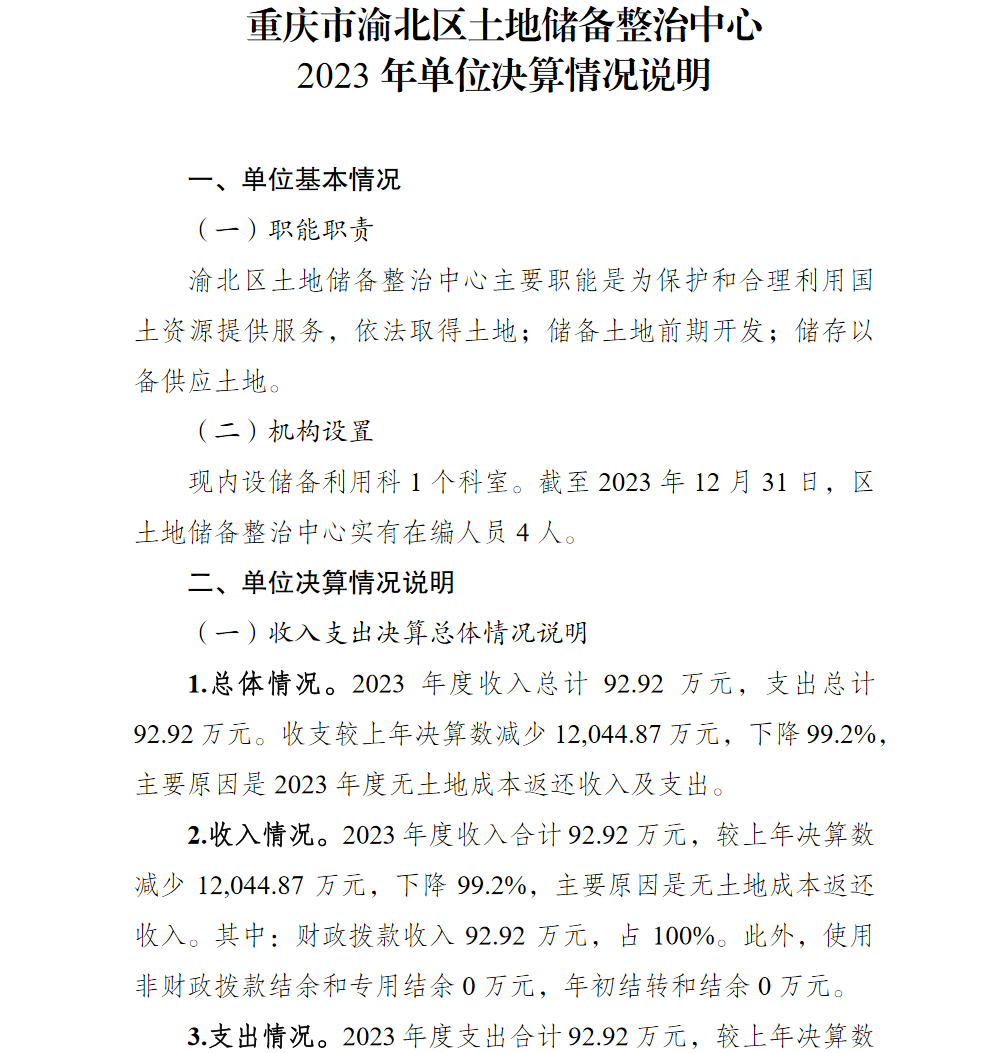 重庆市渝北区土地储备整治中心
2023 年单位决算情况说明

一、单位基本情况

（一）职能职责

渝北区土地储备整治中心主要职能是为保护和合理利用国土资源提供服务，依法取得土地；储备土地前期开发；储存以备供应土地。

（二）机构设置

现内设储备利用科 1 个科室。截至 2023 年 12 月 31 日，区土地储备整治中心实有在编人员 4 人。

二、单位决算情况说明

（一）收入支出决算总体情况说明

1.总体情况。2023 年度收入总计 92.92 万元，支出总计 92.92 万元。收支较上年决算数减少 12,044.87 万元，下降 99.2%，主要原因是 2023 年度无土地成本返还收入及支出。

2.收入情况。2023 年度收入合计 92.92 万元，较上年决算数减少 12,044.87 万元，下降 99.2%，主要原因是无土地成本返还收入。其中：财政拨款收入 92.92 万元，占 100%。此外，使用非财政拨款结余和专用结余 0 万元，年初结转和结余 0 万元。

3.支出情况。2023 年度支出合计 92.92 万元，较上年决算数